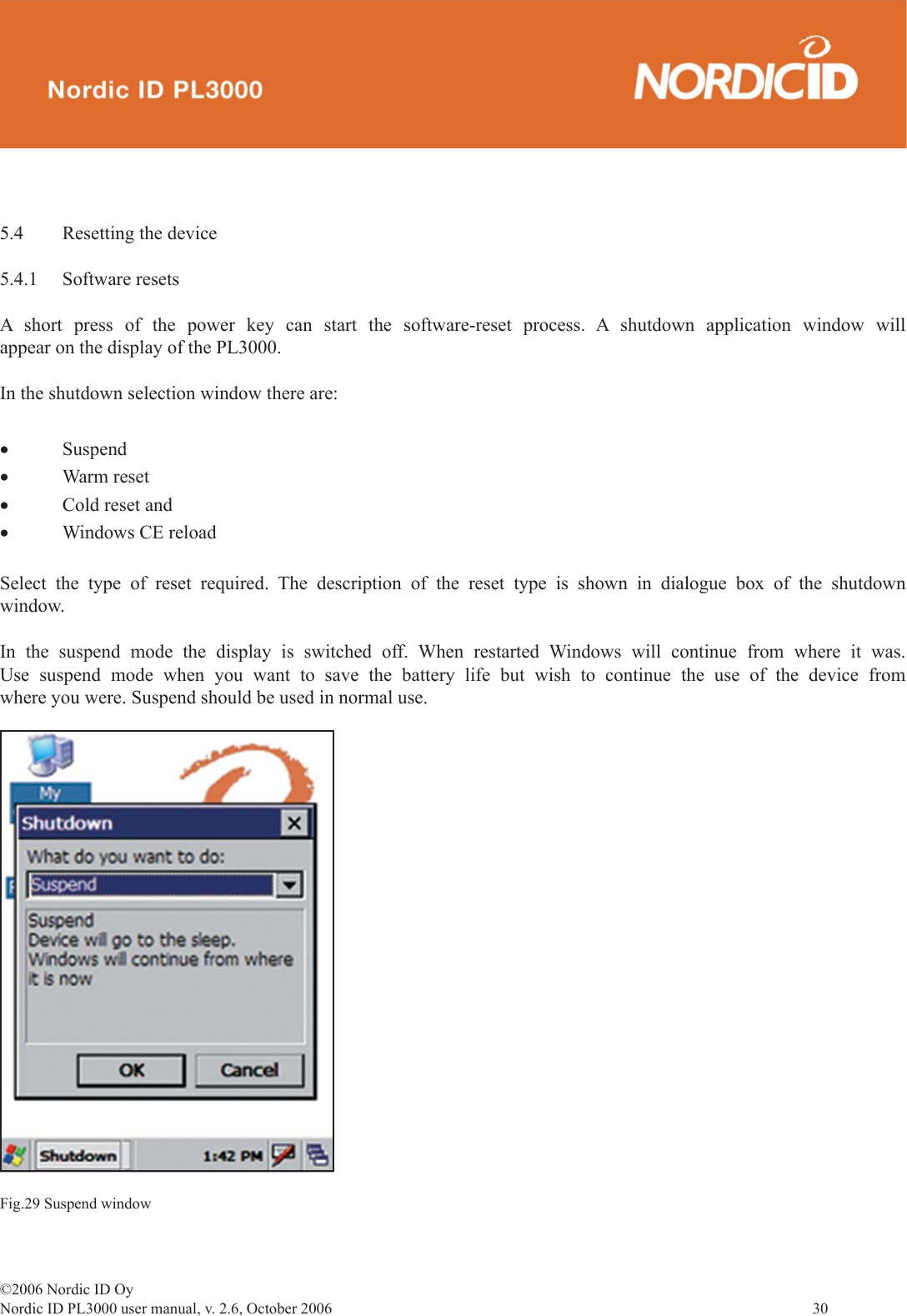 Nordic ID PL3000

NORDICID

5.4 Resetting the device

5.4.1 Software resets

A short press of the power key can start the software-reset process. A shutdown application window will appear on the display of the PL3000.

In the shutdown selection window there are:

• Suspend
• Warm reset
• Cold reset and
• Windows CE reload

Select the type of reset required. The description of the reset type is shown in dialogue box of the shutdown window.

In the suspend mode the display is switched off. When restarted Windows will continue from where it was. Use suspend mode when you want to save the battery life but wish to continue the use of the device from where you were. Suspend should be used in normal use.

My

Shutdown

What do you want to do:

Suspend

Suspend
Device will go to the sleep.
Windows will continue from where it is now

OK

Cancel

Shutdown

1:42 PM

Fig.29 Suspend window

©2006 Nordic ID Oy
Nordic ID PL3000 user manual, v. 2.6, October 2006 30